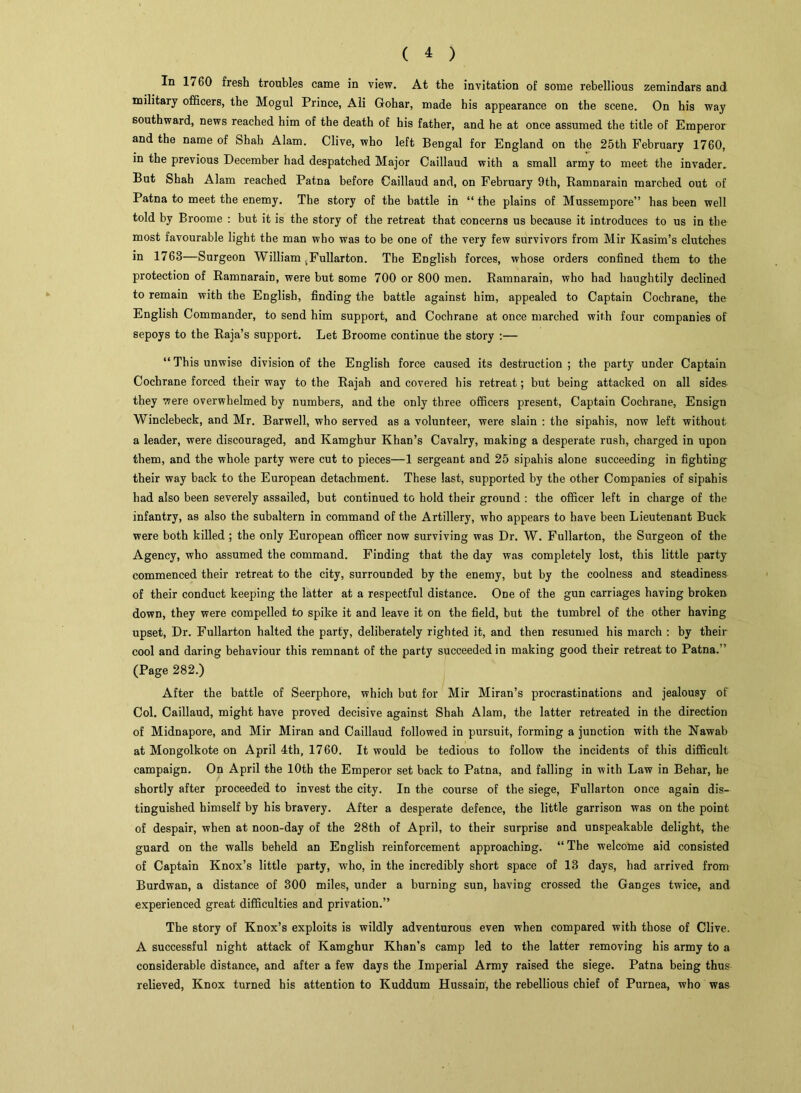 ( 4 )

In 1760 fresh troubles came in view. At the invitation of some rebellious zemindars and military officers, the Mogul Prince, Ali Gohar, made his appearance on the scene. On his way southward, news reached him of the death of his father, and he at once assumed the title of Emperor and the name of Shah Alam. Clive, who left Bengal for England on the 25th February 1760, in the previous December had despatched Major Caillaud with a small army to meet the invader. But Shah Alam reached Patna before Caillaud and, on February 9th, Ramnarain marched out of Patna to meet the enemy. The story of the battle in "the plains of Mussempore" has been well told by Broome : but it is the story of the retreat that concerns us because it introduces to us in the most favourable light the man who was to be one of the very few survivors from Mir Kasim's clutches in 1763—Surgeon William Fullarton. The English forces, whose orders confined them to the protection of Ramnarain, were but some 700 or 800 men. Ramnarain, who had haughtily declined to remain with the English, finding the battle against him, appealed to Captain Cochrane, the English Commander, to send him support, and Cochrane at once marched with four companies of sepoys to the Raja's support. Let Broome continue the story :—

"This unwise division of the English force caused its destruction ; the party under Captain Cochrane forced their way to the Rajah and covered his retreat ; but being attacked on all sides they were overwhelmed by numbers, and the only three officers present, Captain Cochrane, Ensign Winclebeck, and Mr. Barwell, who served as a volunteer, were slain : the sipahis, now left without a leader, were discouraged, and Kamghur Khan's Cavalry, making a desperate rush, charged in upon them, and the whole party were cut to pieces—1 sergeant and 25 sipahis alone succeeding in fighting their way back to the European detachment. These last, supported by the other Companies of sipahis had also been severely assailed, but continued to hold their ground : the officer left in charge of the infantry, as also the subaltern in command of the Artillery, who appears to have been Lieutenant Buck were both killed ; the only European officer now surviving was Dr. W. Fullarton, the Surgeon of the Agency, who assumed the command. Finding that the day was completely lost, this little party commenced their retreat to the city, surrounded by the enemy, but by the coolness and steadiness of their conduct keeping the latter at a respectful distance. One of the gun carriages having broken down, they were compelled to spike it and leave it on the field, but the tumbrel of the other having upset, Dr. Fullarton halted the party, deliberately righted it, and then resumed his march : by their cool and daring behaviour this remnant of the party succeeded in making good their retreat to Patna." (Page 282.)

After the battle of Seerphore, which but for Mir Miran's procrastinations and jealousy of Col. Caillaud, might have proved decisive against Shah Alam, the latter retreated in the direction of Midnapore, and Mir Miran and Caillaud followed in pursuit, forming a junction with the Nawab at Mongolkote on April 4th, 1760. It would be tedious to follow the incidents of this difficult campaign. On April the 10th the Emperor set back to Patna, and falling in with Law in Behar, he shortly after proceeded to invest the city. In the course of the siege, Fullarton once again distinguished himself by his bravery. After a desperate defence, the little garrison was on the point of despair, when at noon-day of the 28th of April, to their surprise and unspeakable delight, the guard on the walls beheld an English reinforcement approaching. "The welcome aid consisted of Captain Knox's little party, who, in the incredibly short space of 13 days, had arrived from Burdwan, a distance of 300 miles, under a burning sun, having crossed the Ganges twice, and experienced great difficulties and privation."

The story of Knox's exploits is wildly adventurous even when compared with those of Clive. A successful night attack of Kamghur Khan's camp led to the latter removing his army to a considerable distance, and after a few days the Imperial Army raised the siege. Patna being thus relieved, Knox turned his attention to Kuddum Hussain, the rebellious chief of Purnea, who was